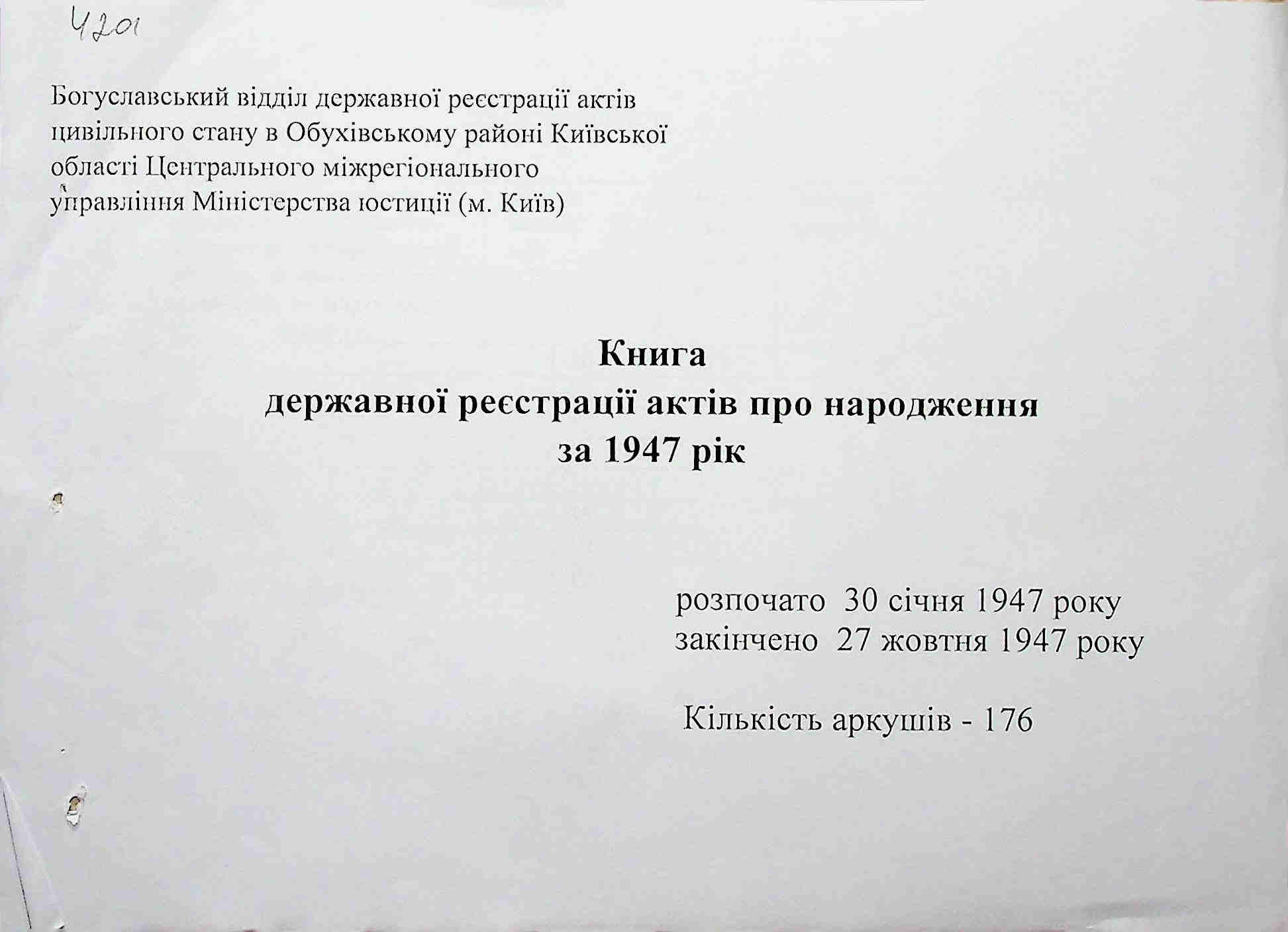 4201

Богуславський відділ державної реєстрації актів цивільного стану в Обухівському районі Київської області Центрального міжрегіонального управління Міністерства юстиції (м. Київ)

Книга
державної реєстрації актів про народження
за 1947 рік

розпочато 30 січня 1947 року
закінчено 27 жовтня 1947 року

Кількість аркушів - 176